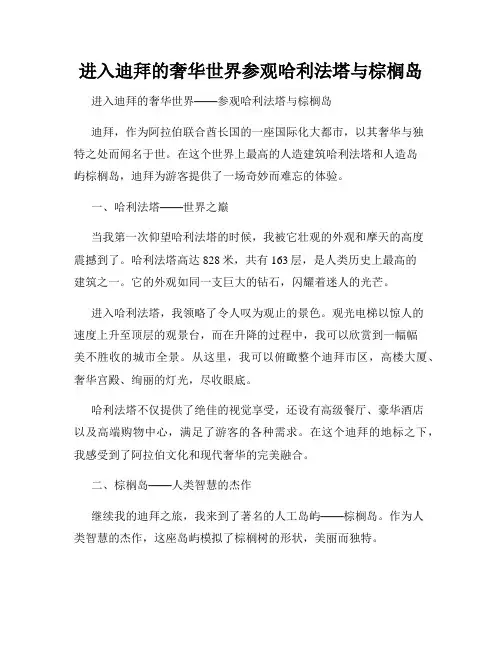 进入迪拜的奢华世界参观哈利法塔与棕榈岛

进入迪拜的奢华世界——参观哈利法塔与棕榈岛

迪拜，作为阿拉伯联合酋长国的一座国际化大都市，以其奢华与独特之处而闻名于世。在这个世界上最高的人造建筑哈利法塔和人造岛屿棕榈岛，迪拜为游客提供了一场奇妙而难忘的体验。

一、哈利法塔——世界之巅

当我第一次仰望哈利法塔的时候，我被它壮观的外观和摩天的高度震撼到了。哈利法塔高达 828 米，共有 163 层，是人类历史上最高的建筑之一。它的外观如同一支巨大的钻石，闪耀着迷人的光芒。

进入哈利法塔，我领略了令人叹为观止的景色。观光电梯以惊人的速度上升至顶层的观景台，而在升降的过程中，我可以欣赏到一幅幅美不胜收的城市全景。从这里，我可以俯瞰整个迪拜市区，高楼大厦、奢华宫殿、绚丽的灯光，尽收眼底。

哈利法塔不仅提供了绝佳的视觉享受，还设有高级餐厅、豪华酒店以及高端购物中心，满足了游客的各种需求。在这个迪拜的地标之下，我感受到了阿拉伯文化和现代奢华的完美融合。

二、棕榈岛——人类智慧的杰作

继续我的迪拜之旅，我来到了著名的人工岛屿——棕榈岛。作为人类智慧的杰作，这座岛屿模拟了棕榈树的形状，美丽而独特。